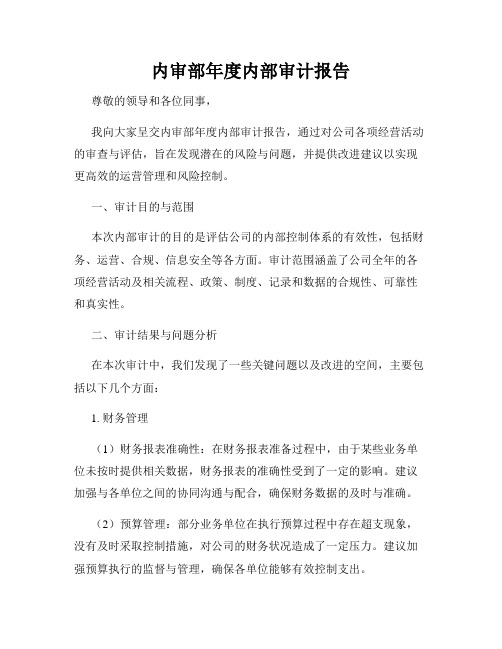 内审部年度内部审计报告

尊敬的领导和各位同事，

我向大家呈交内审部年度内部审计报告，通过对公司各项经营活动的审查与评估，旨在发现潜在的风险与问题，并提供改进建议以实现更高效的运营管理和风险控制。

一、审计目的与范围

本次内部审计的目的是评估公司的内部控制体系的有效性，包括财务、运营、合规、信息安全等各方面。审计范围涵盖了公司全年的各项经营活动及相关流程、政策、制度、记录和数据的合规性、可靠性和真实性。

二、审计结果与问题分析

在本次审计中，我们发现了一些关键问题以及改进的空间，主要包括以下几个方面：

1. 财务管理

（1）财务报表准确性：在财务报表准备过程中，由于某些业务单位未按时提供相关数据，财务报表的准确性受到了一定的影响。建议加强与各单位之间的协同沟通与配合，确保财务数据的及时与准确。

（2）预算管理：部分业务单位在执行预算过程中存在超支现象，没有及时采取控制措施，对公司的财务状况造成了一定压力。建议加强预算执行的监督与管理，确保各单位能够有效控制支出。